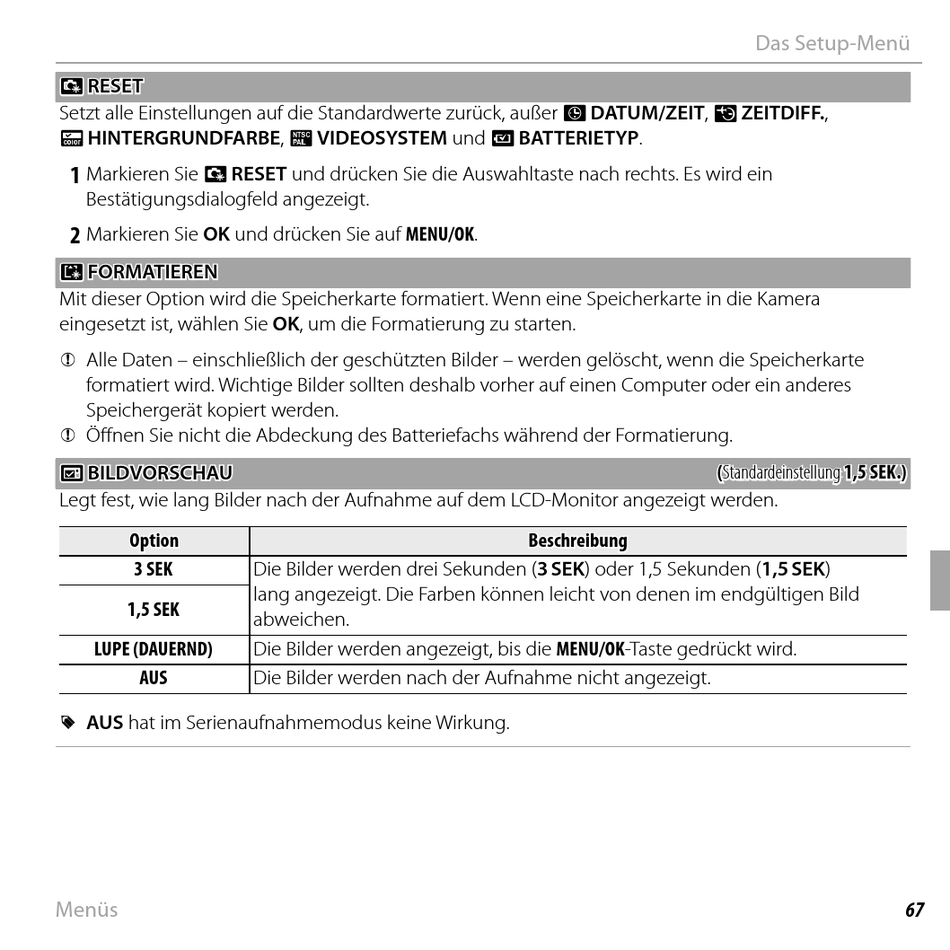 Das Setup-Menü

RESET

Setzt alle Einstellungen auf die Standardwerte zurück, außer DATUM/ZEIT, ZEITDIFF., HINTERGRUNDFARBE, VIDEOSYSTEM und BATTERIETYP.

1 Markieren Sie RESET und drücken Sie die Auswahltaste nach rechts. Es wird ein Bestätigungsdialogfeld angezeigt.

2 Markieren Sie OK und drücken Sie auf MENU/OK.

FORMATIEREN

Mit dieser Option wird die Speicherkarte formatiert. Wenn eine Speicherkarte in die Kamera eingesetzt ist, wählen Sie OK, um die Formatierung zu starten.

Alle Daten – einschließlich der geschützten Bilder – werden gelöscht, wenn die Speicherkarte formatiert wird. Wichtige Bilder sollten deshalb vorher auf einen Computer oder ein anderes Speichergerät kopiert werden.

Öffnen Sie nicht die Abdeckung des Batteriefachs während der Formatierung.

BILDVORSCHAU (Standardeinstellung 1,5 SEK.)

Legt fest, wie lang Bilder nach der Aufnahme auf dem LCD-Monitor angezeigt werden.

| Option | Beschreibung |
|---|---|
| 3 SEK | Die Bilder werden drei Sekunden (3 SEK) oder 1,5 Sekunden (1,5 SEK) lang angezeigt. Die Farben können leicht von denen im endgültigen Bild abweichen. |
| 1,5 SEK | |
| LUPE (DAUERND) | Die Bilder werden angezeigt, bis die MENU/OK-Taste gedrückt wird. |
| AUS | Die Bilder werden nach der Aufnahme nicht angezeigt. |

AUS hat im Serienaufnahmemodus keine Wirkung.

Menüs 67